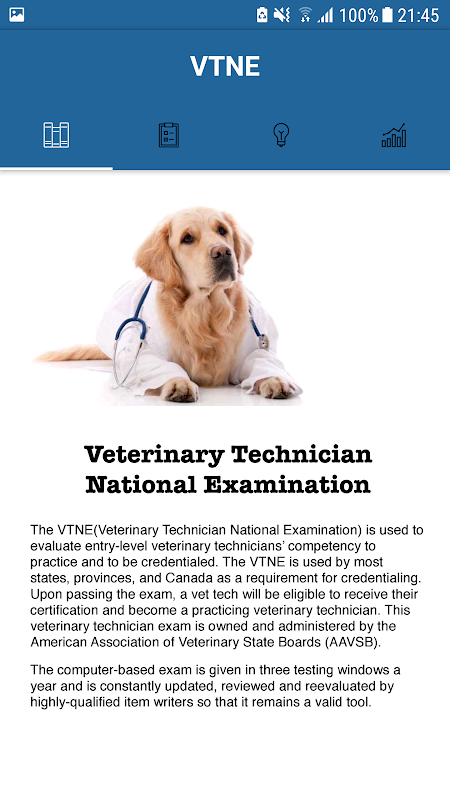 100% 21:45

VTNE

Veterinary Technician National Examination

The VTNE(Veterinary Technician National Examination) is used to evaluate entry-level veterinary technicians' competency to practice and to be credentialed. The VTNE is used by most states, provinces, and Canada as a requirement for credentialing. Upon passing the exam, a vet tech will be eligible to receive their certification and become a practicing veterinary technician. This veterinary technician exam is owned and administered by the American Association of Veterinary State Boards (AAVSB).

The computer-based exam is given in three testing windows a year and is constantly updated, reviewed and reevaluated by highly-qualified item writers so that it remains a valid tool.